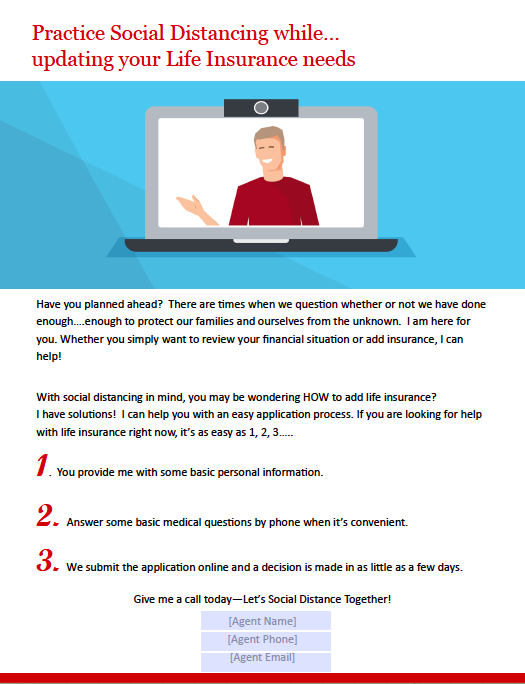 Practice Social Distancing while...
updating your Life Insurance needs

Have you planned ahead? There are times when we question whether or not we have done enough....enough to protect our families and ourselves from the unknown. I am here for you. Whether you simply want to review your financial situation or add insurance, I can help!

With social distancing in mind, you may be wondering HOW to add life insurance?
I have solutions! I can help you with an easy application process. If you are looking for help with life insurance right now, it's as easy as 1, 2, 3.....

1. You provide me with some basic personal information.

2. Answer some basic medical questions by phone when it's convenient.

3. We submit the application online and a decision is made in as little as a few days.

Give me a call today—Let's Social Distance Together!

[Agent Name]
[Agent Phone]
[Agent Email]